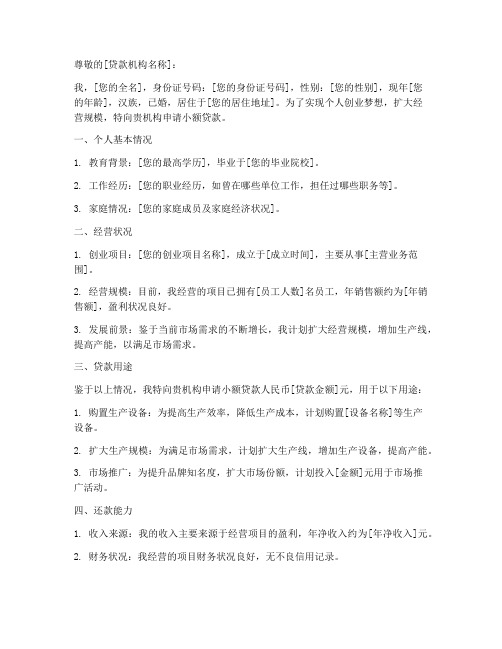 尊敬的[贷款机构名称]：

我，[您的全名]，身份证号码：[您的身份证号码]，性别：[您的性别]，现年[您的年龄]，汉族，已婚，居住于[您的居住地址]。为了实现个人创业梦想，扩大经营规模，特向贵机构申请小额贷款。

一、个人基本情况

1. 教育背景：[您的最高学历]，毕业于[您的毕业院校]。

2. 工作经历：[您的职业经历，如曾在哪些单位工作，担任过哪些职务等]。

3. 家庭情况：[您的家庭成员及家庭经济状况]。

二、经营状况

1. 创业项目：[您的创业项目名称]，成立于[成立时间]，主要从事[主营业务范围]。

2. 经营规模：目前，我经营的项目已拥有[员工人数]名员工，年销售额约为[年销售额]，盈利状况良好。

3. 发展前景：鉴于当前市场需求的不断增长，我计划扩大经营规模，增加生产线，提高产能，以满足市场需求。

三、贷款用途

鉴于以上情况，我特向贵机构申请小额贷款人民币[贷款金额]元，用于以下用途：

1. 购置生产设备：为提高生产效率，降低生产成本，计划购置[设备名称]等生产设备。

2. 扩大生产规模：为满足市场需求，计划扩大生产线，增加生产设备，提高产能。

3. 市场推广：为提升品牌知名度，扩大市场份额，计划投入[金额]元用于市场推广活动。

四、还款能力

1. 收入来源：我的收入主要来源于经营项目的盈利，年净收入约为[年净收入]元。

2. 财务状况：我经营的项目财务状况良好，无不良信用记录。